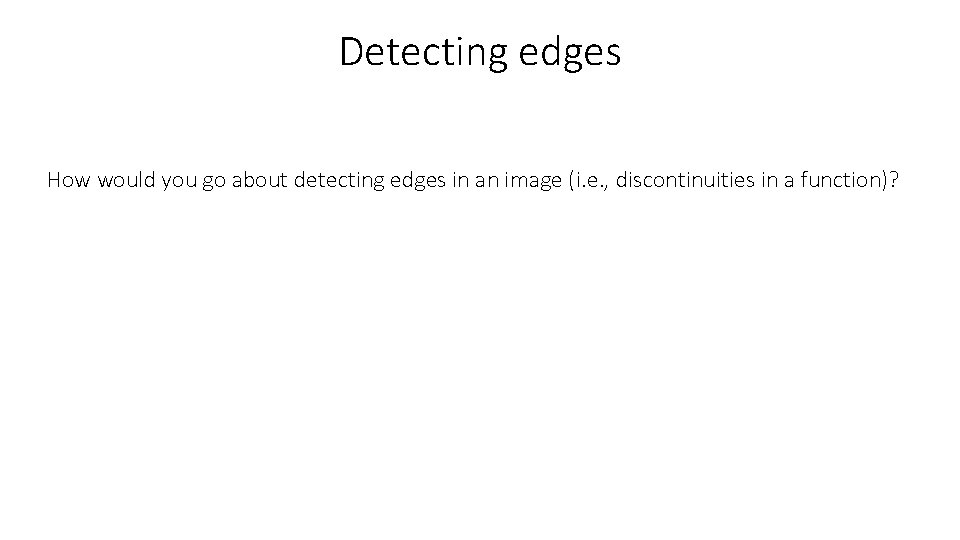 Detecting edges

How would you go about detecting edges in an image (i.e., discontinuities in a function)?